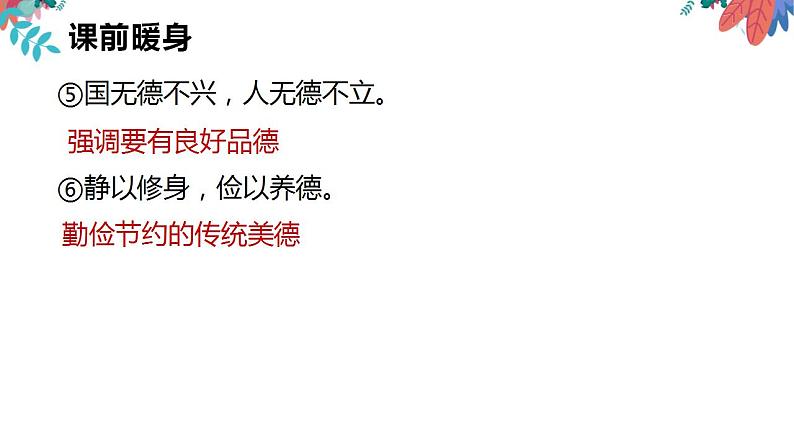 课前暖身

⑤国无德不兴，人无德不立。

强调要有良好品德

⑥静以修身，俭以养德。

勤俭节约的传统美德